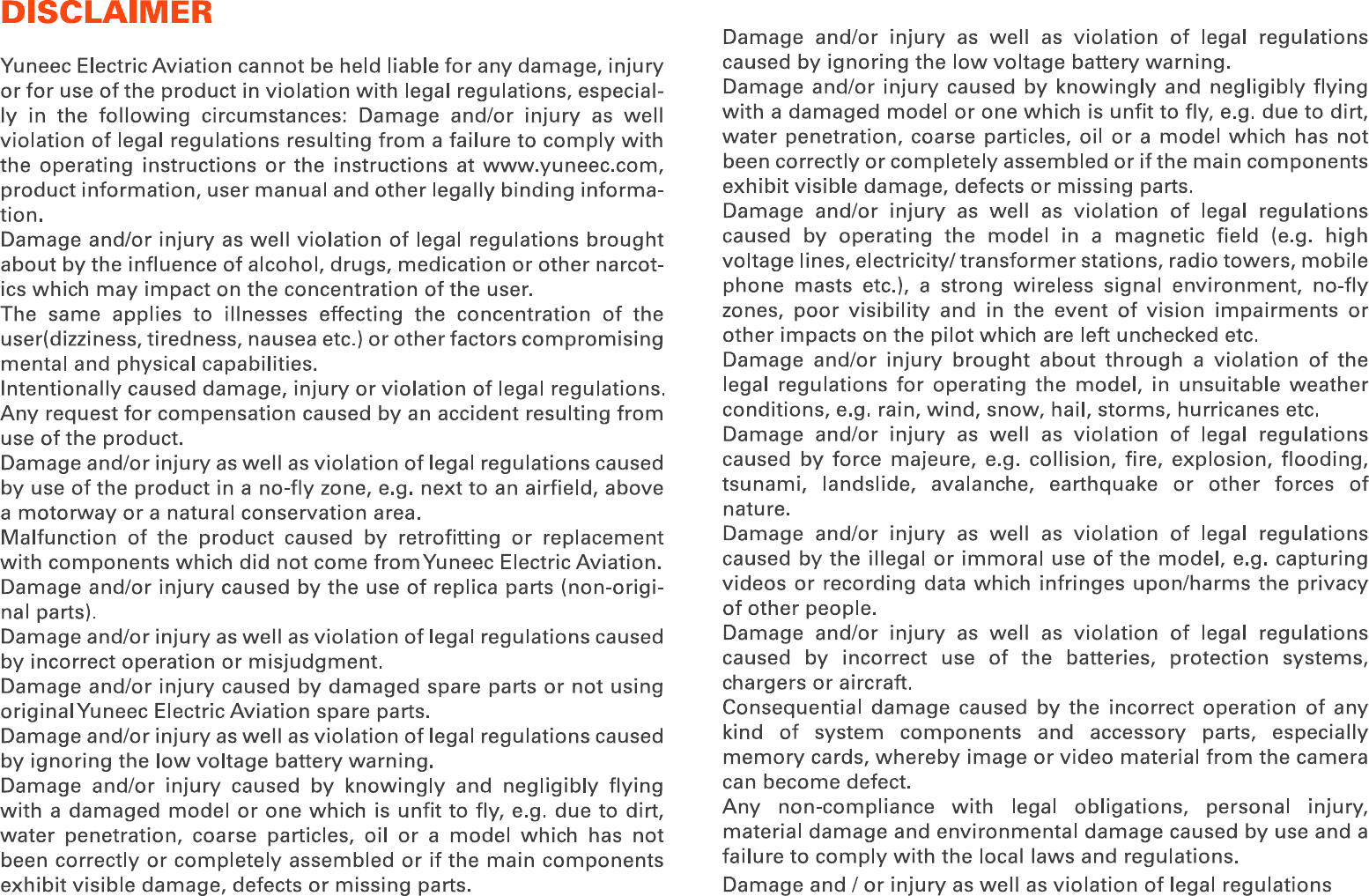 DISCLAIMER

Yuneec Electric Aviation cannot be held liable for any damage, injury or for use of the product in violation with legal regulations, especially in the following circumstances: Damage and/or injury as well violation of legal regulations resulting from a failure to comply with the operating instructions or the instructions at www.yuneec.com, product information, user manual and other legally binding information.
Damage and/or injury as well violation of legal regulations brought about by the influence of alcohol, drugs, medication or other narcotics which may impact on the concentration of the user.
The same applies to illnesses effecting the concentration of the user(dizziness, tiredness, nausea etc.) or other factors compromising mental and physical capabilities.
Intentionally caused damage, injury or violation of legal regulations.
Any request for compensation caused by an accident resulting from use of the product.
Damage and/or injury as well as violation of legal regulations caused by use of the product in a no-fly zone, e.g. next to an airfield, above a motorway or a natural conservation area.
Malfunction of the product caused by retrofitting or replacement with components which did not come from Yuneec Electric Aviation.
Damage and/or injury caused by the use of replica parts (non-original parts).
Damage and/or injury as well as violation of legal regulations caused by incorrect operation or misjudgment.
Damage and/or injury caused by damaged spare parts or not using original Yuneec Electric Aviation spare parts.
Damage and/or injury as well as violation of legal regulations caused by ignoring the low voltage battery warning.
Damage and/or injury caused by knowingly and negligibly flying with a damaged model or one which is unfit to fly, e.g. due to dirt, water penetration, coarse particles, oil or a model which has not been correctly or completely assembled or if the main components exhibit visible damage, defects or missing parts.

Damage and/or injury as well as violation of legal regulations caused by ignoring the low voltage battery warning.
Damage and/or injury caused by knowingly and negligibly flying with a damaged model or one which is unfit to fly, e.g. due to dirt, water penetration, coarse particles, oil or a model which has not been correctly or completely assembled or if the main components exhibit visible damage, defects or missing parts.
Damage and/or injury as well as violation of legal regulations caused by operating the model in a magnetic field (e.g. high voltage lines, electricity/ transformer stations, radio towers, mobile phone masts etc.), a strong wireless signal environment, no-fly zones, poor visibility and in the event of vision impairments or other impacts on the pilot which are left unchecked etc.
Damage and/or injury brought about through a violation of the legal regulations for operating the model, in unsuitable weather conditions, e.g. rain, wind, snow, hail, storms, hurricanes etc.
Damage and/or injury as well as violation of legal regulations caused by force majeure, e.g. collision, fire, explosion, flooding, tsunami, landslide, avalanche, earthquake or other forces of nature.
Damage and/or injury as well as violation of legal regulations caused by the illegal or immoral use of the model, e.g. capturing videos or recording data which infringes upon/harms the privacy of other people.
Damage and/or injury as well as violation of legal regulations caused by incorrect use of the batteries, protection systems, chargers or aircraft.
Consequential damage caused by the incorrect operation of any kind of system components and accessory parts, especially memory cards, whereby image or video material from the camera can become defect.
Any non-compliance with legal obligations, personal injury, material damage and environmental damage caused by use and a failure to comply with the local laws and regulations.
Damage and / or injury as well as violation of legal regulations